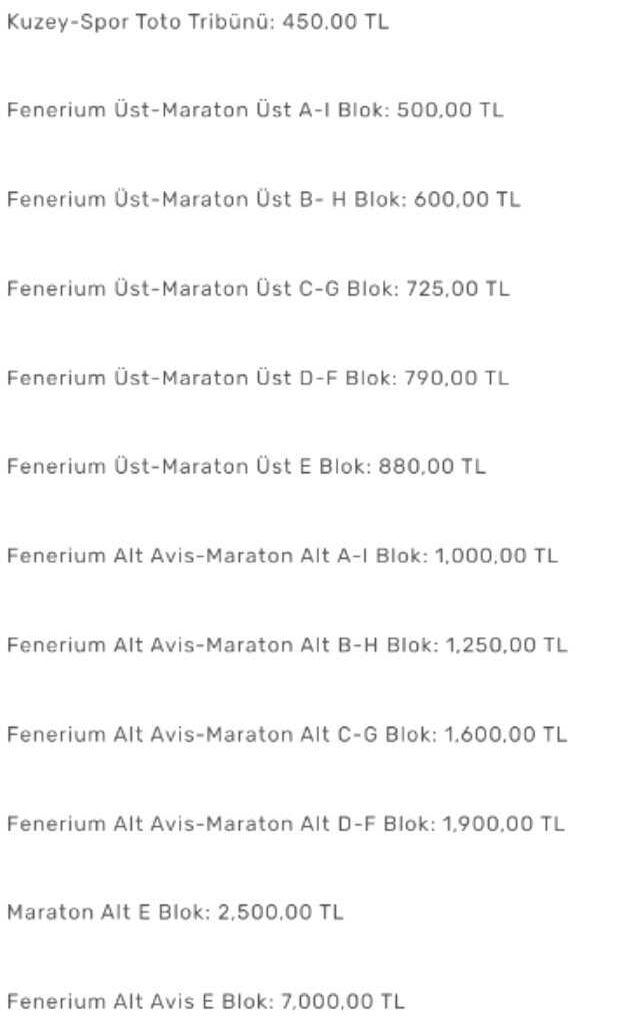 Kuzey-Spor Toto Tribünü: 450,00 TL

Fenerium Üst-Maraton Üst A-I Blok: 500,00 TL

Fenerium Üst-Maraton Üst B- H Blok: 600,00 TL

Fenerium Üst-Maraton Üst C-G Blok: 725,00 TL

Fenerium Üst-Maraton Üst D-F Blok: 790,00 TL

Fenerium Üst-Maraton Üst E Blok: 880,00 TL

Fenerium Alt Avis-Maraton Alt A-I Blok: 1,000,00 TL

Fenerium Alt Avis-Maraton Alt B-H Blok: 1,250,00 TL

Fenerium Alt Avis-Maraton Alt C-G Blok: 1,600,00 TL

Fenerium Alt Avis-Maraton Alt D-F Blok: 1,900,00 TL

Maraton Alt E Blok: 2,500,00 TL

Fenerium Alt Avis E Blok: 7,000,00 TL